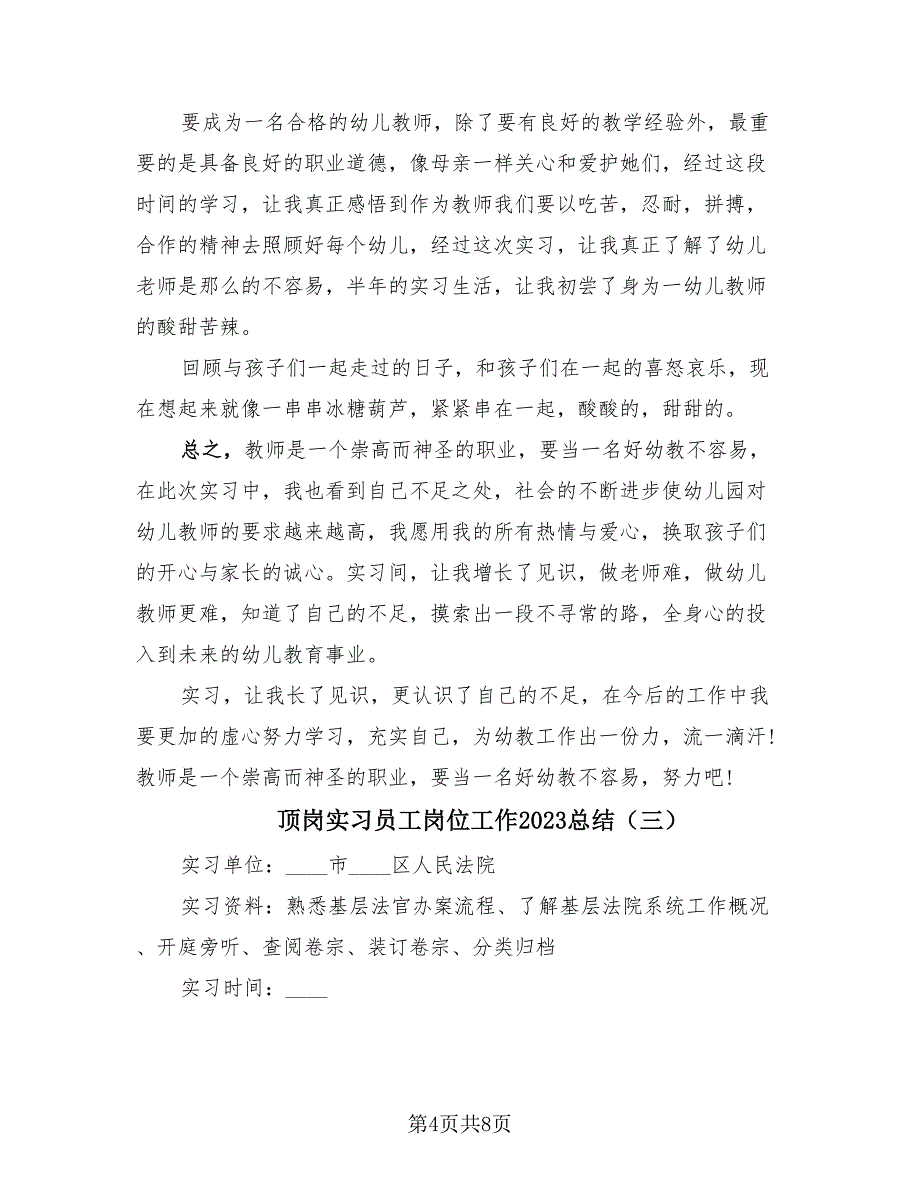 要成为一名合格的幼儿教师，除了要有良好的教学经验外，最重要的是具备良好的职业道德，像母亲一样关心和爱护她们，经过这段时间的学习，让我真正感悟到作为教师我们要以吃苦，忍耐，拼搏，合作的精神去照顾好每个幼儿，经过这次实习，让我真正了解了幼儿老师是那么的不容易，半年的实习生活，让我初尝了身为一幼儿教师的酸甜苦辣。

回顾与孩子们一起走过的日子，和孩子们在一起的喜怒哀乐，现在想起来就像一串串冰糖葫芦，紧紧串在一起，酸酸的，甜甜的。

总之，教师是一个崇高而神圣的职业，要当一名好幼教不容易，在此次实习中，我也看到自己不足之处，社会的不断进步使幼儿园对幼儿教师的要求越来越高，我愿用我的所有热情与爱心，换取孩子们的开心与家长的诚心。实习间，让我增长了见识，做老师难，做幼儿教师更难，知道了自己的不足，摸索出一段不寻常的路，全身心的投入到未来的幼儿教育事业。

实习，让我长了见识，更认识了自己的不足，在今后的工作中我要更加的虚心努力学习，充实自己，为幼教工作出一份力，流一滴汗！教师是一个崇高而神圣的职业，要当一名好幼教不容易，努力吧！

顶岗实习员工岗位工作2023总结（三）

实习单位：____市____区人民法院

实习资料：熟悉基层法官办案流程、了解基层法院系统工作概况、开庭旁听、查阅卷宗、装订卷宗、分类归档

实习时间：____

第4页共8页